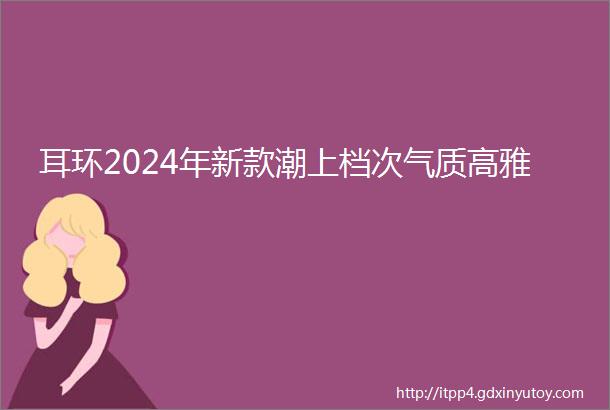 耳环2024年新款潮上档次气质高雅

http://itpp4.gdxinyutoy.com